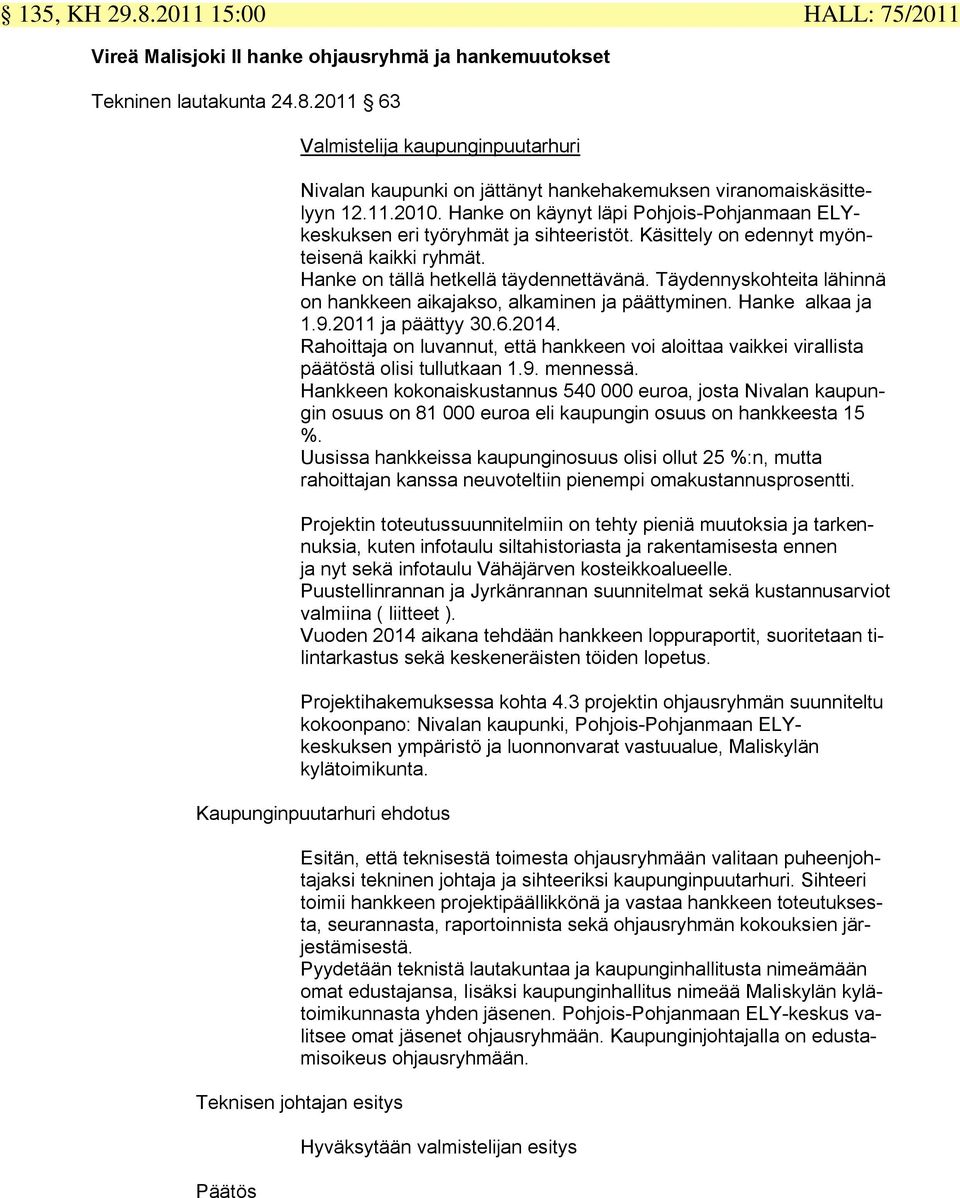 § 135, KH 29.8.2011 15:00 HALL: 75/2011

Vireä Malisjoki II hanke ohjausryhmä ja hankemuutokset

Tekninen lautakunta 24.8.2011 § 63

Valmistelija kaupunginpuutarhuri

Nivalan kaupunki on jättänyt hankehakemuksen viranomaiskäsittelyyn 12.11.2010. Hanke on käynyt läpi Pohjois-Pohjanmaan ELY-keskuksen eri työryhmät ja sihteeristöt. Käsittely on edennyt myönteisenä kaikki ryhmät.
Hanke on tällä hetkellä täydennettävänä. Täydennyskohteita lähinnä on hankkeen aikajakso, alkaminen ja päättyminen. Hanke alkaa ja 1.9.2011 ja päättyy 30.6.2014.
Rahoittaja on luvannut, että hankkeen voi aloittaa vaikkei virallista päätöstä olisi tullutkaan 1.9. mennessä.
Hankkeen kokonaiskustannus 540 000 euroa, josta Nivalan kaupungin osuus on 81 000 euroa eli kaupungin osuus on hankkeesta 15 %.
Uusissa hankkeissa kaupunginosuus olisi ollut 25 %:n, mutta rahoittajan kanssa neuvoteltiin pienempi omakustannusprosentti.

Projektin toteutussuunnitelmiin on tehty pieniä muutoksia ja tarkennuksia, kuten infotaulu siltahistoriasta ja rakentamisesta ennen ja nyt sekä infotaulu Vähäjärven kosteikkoalueelle.
Puustellinrannan ja Jyrkänrannan suunnitelmat sekä kustannusarviot valmiina ( liitteet ).
Vuoden 2014 aikana tehdään hankkeen loppuraportit, suoritetaan tilintarkastus sekä keskeneräisten töiden lopetus.

Projektihakemuksessa kohta 4.3 projektin ohjausryhmän suunniteltu kokoonpano: Nivalan kaupunki, Pohjois-Pohjanmaan ELY-keskuksen ympäristö ja luonnonvarat vastuualue, Maliskylän kylätoimikunta.

Kaupunginpuutarhuri ehdotus

Esitän, että teknisestä toimesta ohjausryhmään valitaan puheenjohtajaksi tekninen johtaja ja sihteeriksi kaupunginpuutarhuri. Sihteeri toimii hankkeen projektipäällikkönä ja vastaa hankkeen toteutuksesta, seurannasta, raportoinnista sekä ohjausryhmän kokouksien järjestämisestä.
Pyydetään teknistä lautakuntaa ja kaupunginhallitusta nimeämään omat edustajansa, lisäksi kaupunginhallitus nimeää Maliskylän kylätoimikunnasta yhden jäsenen. Pohjois-Pohjanmaan ELY-keskus valitsee omat jäsenet ohjausryhmään. Kaupunginjohtajalla on edustamisoikeus ohjausryhmään.

Teknisen johtajan esitys

Hyväksytään valmistelijan esitys

Päätös